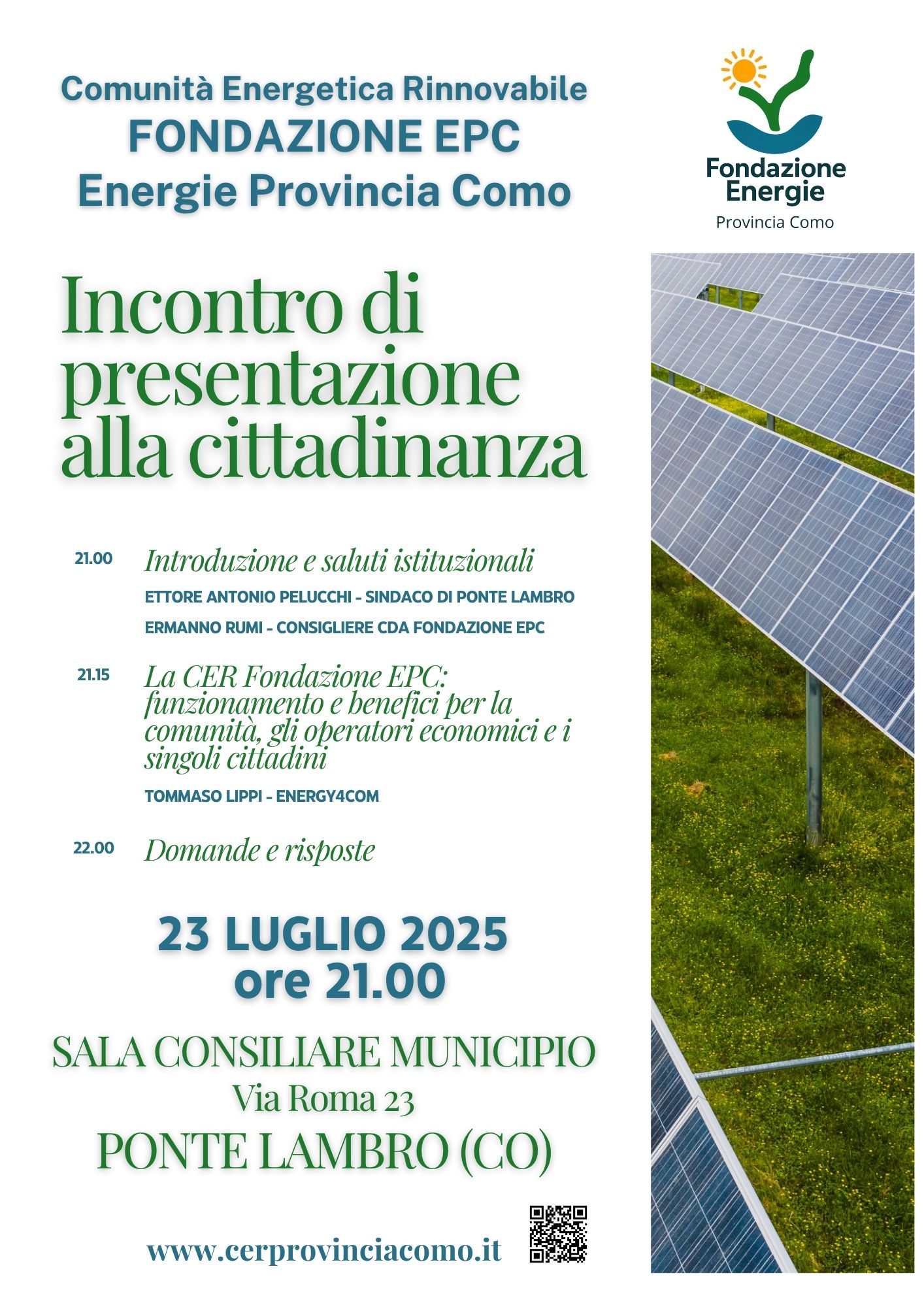 Comunità Energetica Rinnovabile
FONDAZIONE EPC
Energie Provincia Como

Fondazione Energie
Provincia Como

Incontro di presentazione alla cittadinanza

21.00 Introduzione e saluti istituzionali
ETTORE ANTONIO PELUCCHI - SINDACO DI PONTE LAMBRO
ERMANNO RUMI - CONSIGLIERE CDA FONDAZIONE EPC

21.15 La CER Fondazione EPC: funzionamento e benefici per la comunità, gli operatori economici e i singoli cittadini
TOMMASO LIPPI - ENERGY4COM

22.00 Domande e risposte

23 LUGLIO 2025
ore 21.00

SALA CONSILIARE MUNICIPIO
Via Roma 23
PONTE LAMBRO (CO)

www.cerprovinciacomo.it